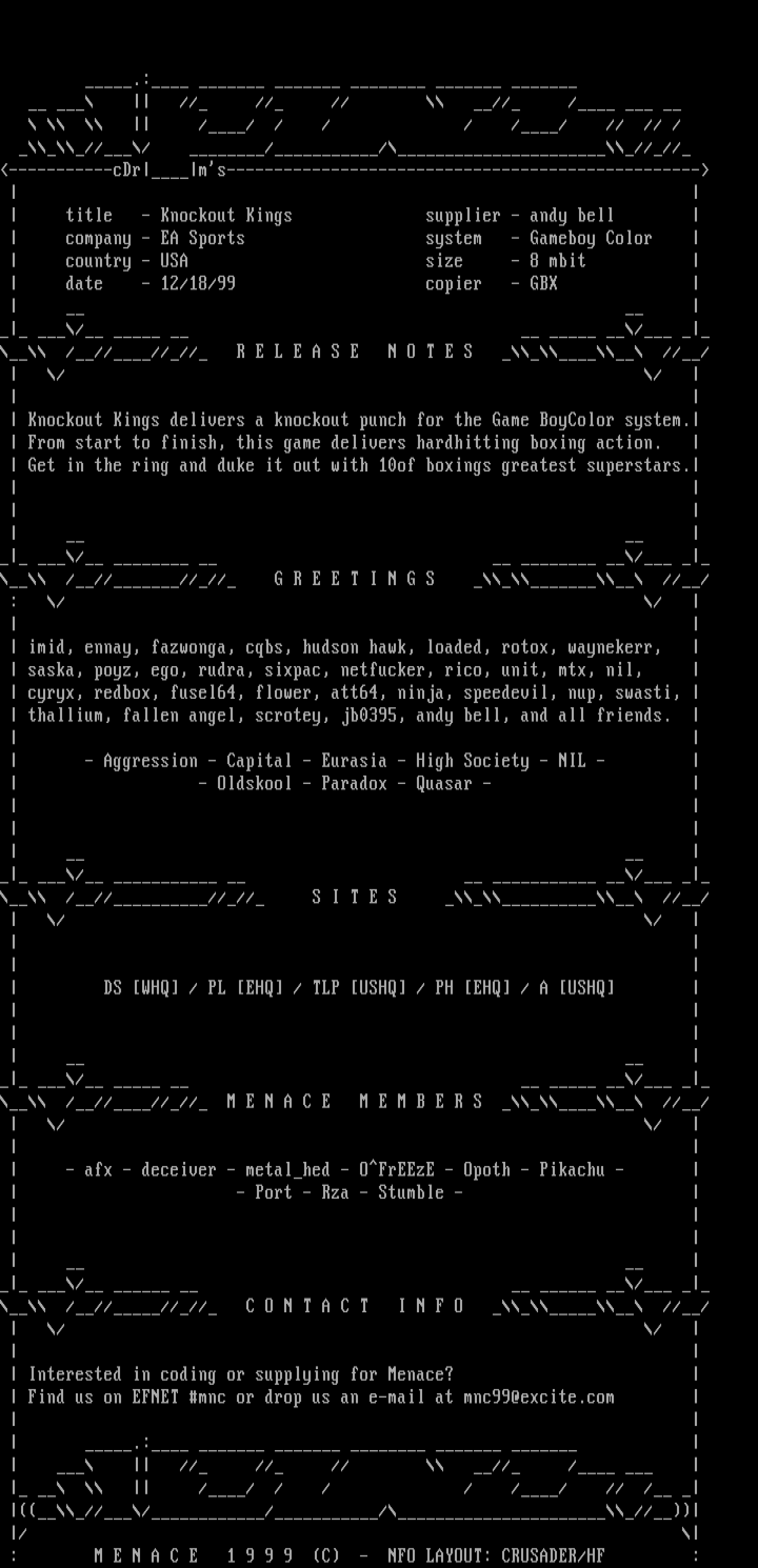 cDr|____|m's

title - Knockout Kings
company - EA Sports
country - USA
date - 12/18/99

supplier - andy bell
system - Gameboy Color
size - 8 mbit
copier - GBX

R E L E A S E   N O T E S

Knockout Kings delivers a knockout punch for the Game BoyColor system. From start to finish, this game delivers hardhitting boxing action. Get in the ring and duke it out with 10of boxings greatest superstars.

G R E E T I N G S

imid, ennay, fazwonga, cqbs, hudson hawk, loaded, rotox, waynekerr, saska, poyz, ego, rudra, sixpac, netfucker, rico, unit, mtx, nil, cyryx, redbox, fusel64, flower, att64, ninja, speedevil, nup, swasti, thallium, fallen angel, scrotey, jb0395, andy bell, and all friends.

- Aggression - Capital - Eurasia - High Society - NIL -
- Oldskool - Paradox - Quasar -

S I T E S

DS [WHQ] / PL [EHQ] / TLP [USHQ] / PH [EHQ] / A [USHQ]

M E N A C E   M E M B E R S

- afx - deceiver - metal_hed - O^FrEEzE - Opoth - Pikachu -
- Port - Rza - Stumble -

C O N T A C T   I N F O

Interested in coding or supplying for Menace?
Find us on EFNET #mnc or drop us an e-mail at mnc99@excite.com

M E N A C E   1 9 9 9  (C)  -  NFO LAYOUT: CRUSADER/HF